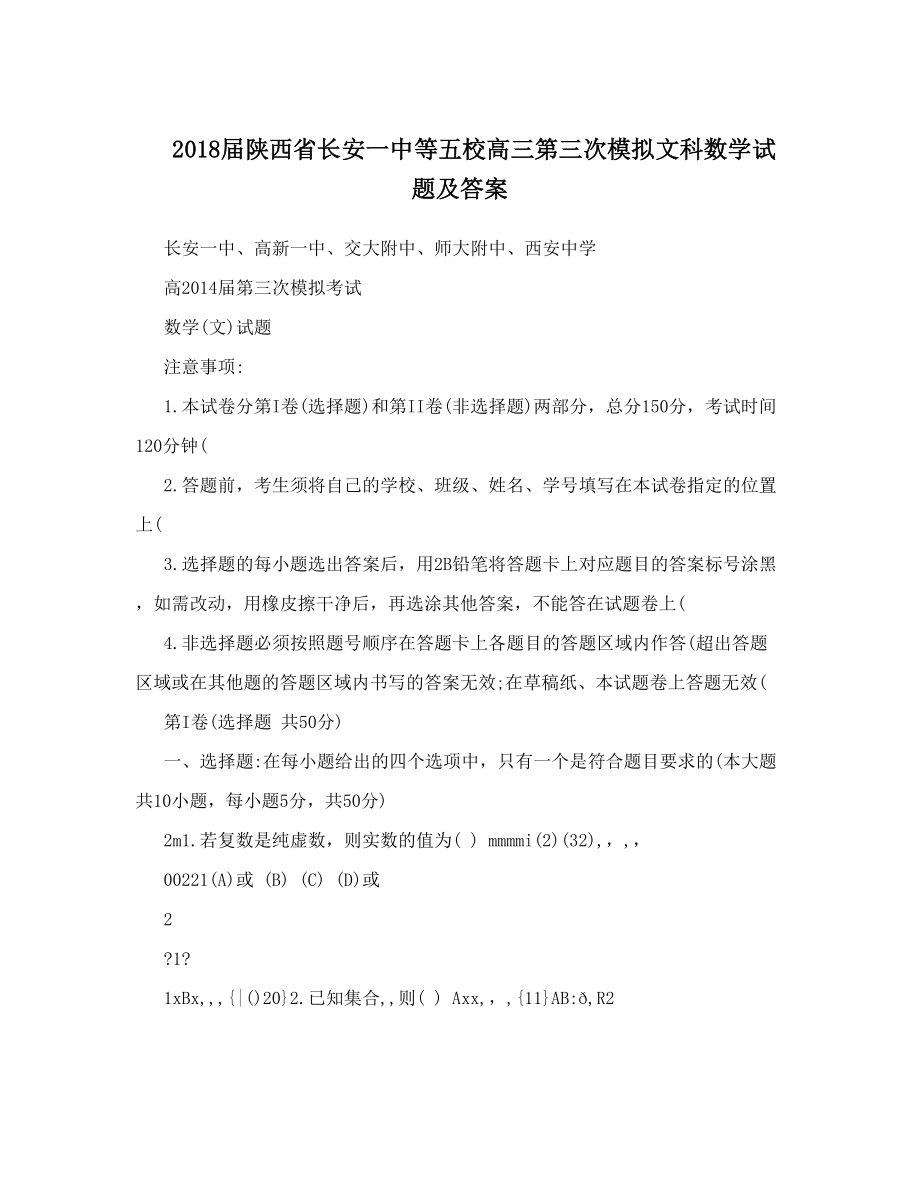 2018届陕西省长安一中等五校高三第三次模拟文科数学试题及答案

长安一中、高新一中、交大附中、师大附中、西安中学

高2014届第三次模拟考试

数学(文)试题

注意事项:

1.本试卷分第I卷(选择题)和第II卷(非选择题)两部分，总分150分，考试时间120分钟(

2.答题前，考生须将自己的学校、班级、姓名、学号填写在本试卷指定的位置上(

3.选择题的每小题选出答案后，用2B铅笔将答题卡上对应题目的答案标号涂黑，如需改动，用橡皮擦干净后，再选涂其他答案，不能答在试题卷上(

4.非选择题必须按照题号顺序在答题卡上各题目的答题区域内作答(超出答题区域或在其他题的答题区域内书写的答案无效;在草稿纸、本试题卷上答题无效(

第I卷(选择题 共50分)

一、选择题:在每小题给出的四个选项中，只有一个是符合题目要求的(本大题共10小题，每小题5分，共50分)

2m1.若复数是纯虚数，则实数的值为( ) mmmmi(2)(32),,,,

00221(A)或 (B) (C) (D)或

2

?1?

1xBx,,,{|()20}2.已知集合,,则( ) Axx,,,{11}AB:ð,R2